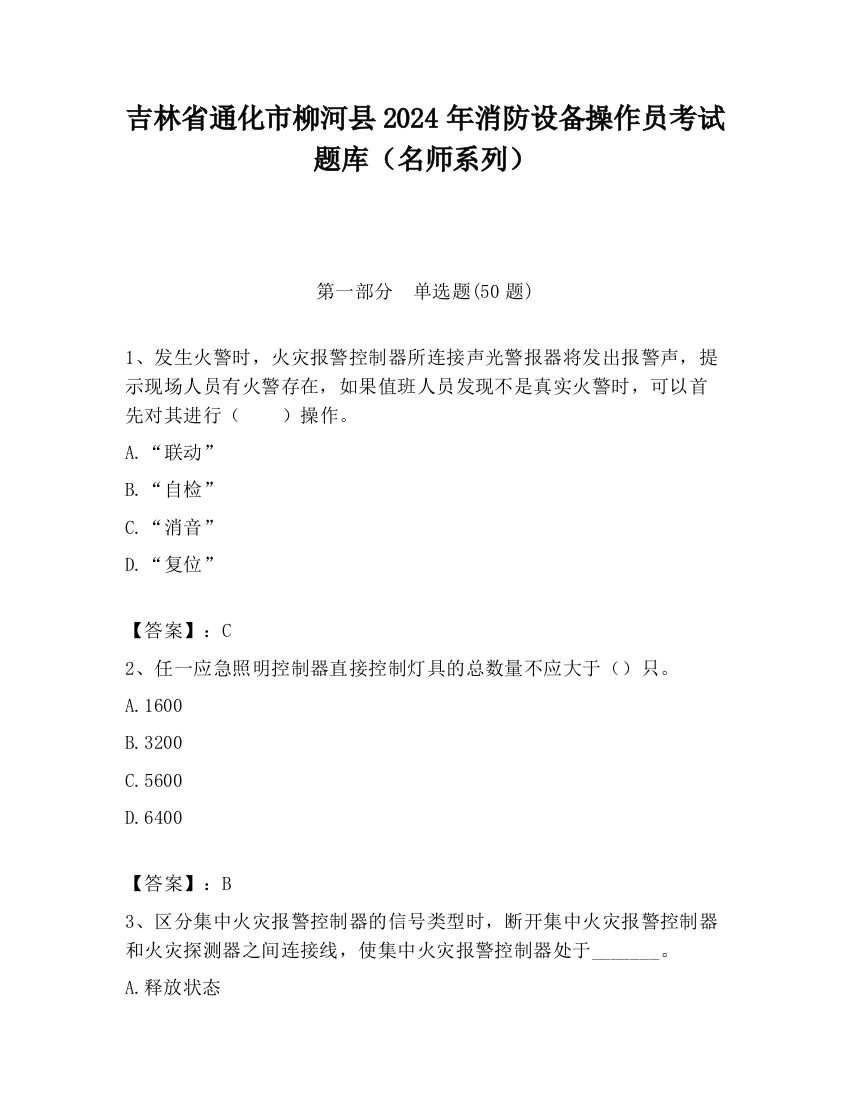 吉林省通化市柳河县2024年消防设备操作员考试题库（名师系列）

第一部分　单选题(50题)

1、发生火警时，火灾报警控制器所连接声光警报器将发出报警声，提示现场人员有火警存在，如果值班人员发现不是真实火警时，可以首先对其进行（　　）操作。

A.“联动”

B.“自检”

C.“消音”

D.“复位”

【答案】：C

2、任一应急照明控制器直接控制灯具的总数量不应大于（）只。

A.1600

B.3200

C.5600

D.6400

【答案】：B

3、区分集中火灾报警控制器的信号类型时，断开集中火灾报警控制器和火灾探测器之间连接线，使集中火灾报警控制器处于_______。

A.释放状态